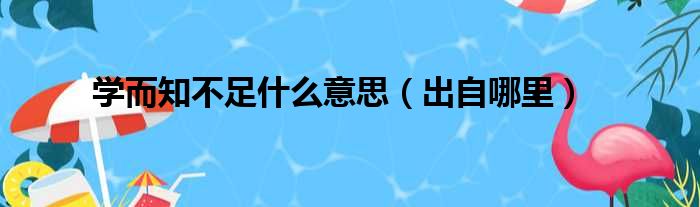 学而知不足什么意思（出自哪里）